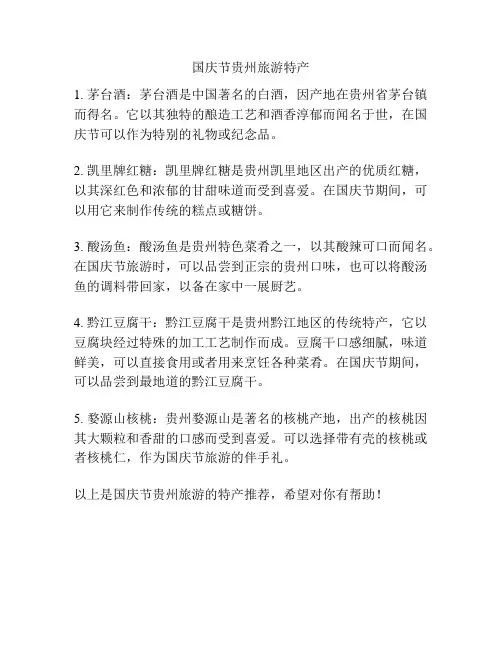 国庆节贵州旅游特产

1. 茅台酒：茅台酒是中国著名的白酒，因产地在贵州省茅台镇而得名。它以其独特的酿造工艺和酒香淳郁而闻名于世，在国庆节可以作为特别的礼物或纪念品。

2. 凯里牌红糖：凯里牌红糖是贵州凯里地区出产的优质红糖，以其深红色和浓郁的甘甜味道而受到喜爱。在国庆节期间，可以用它来制作传统的糕点或糖饼。

3. 酸汤鱼：酸汤鱼是贵州特色菜肴之一，以其酸辣可口而闻名。在国庆节旅游时，可以品尝到正宗的贵州口味，也可以将酸汤鱼的调料带回家，以备在家中一展厨艺。

4. 黔江豆腐干：黔江豆腐干是贵州黔江地区的传统特产，它以豆腐块经过特殊的加工工艺制作而成。豆腐干口感细腻，味道鲜美，可以直接食用或者用来烹饪各种菜肴。在国庆节期间，可以品尝到最地道的黔江豆腐干。

5. 婺源山核桃：贵州婺源山是著名的核桃产地，出产的核桃因其大颗粒和香甜的口感而受到喜爱。可以选择带有壳的核桃或者核桃仁，作为国庆节旅游的伴手礼。

以上是国庆节贵州旅游的特产推荐，希望对你有帮助！